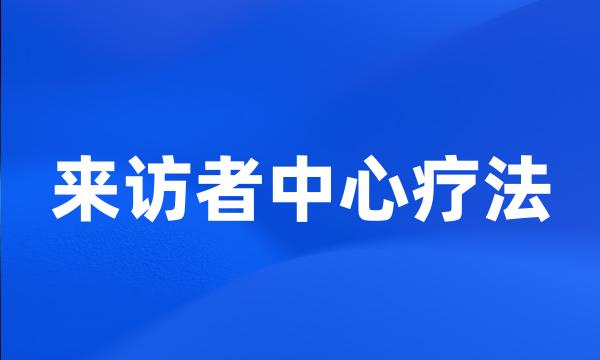 来访者中心疗法